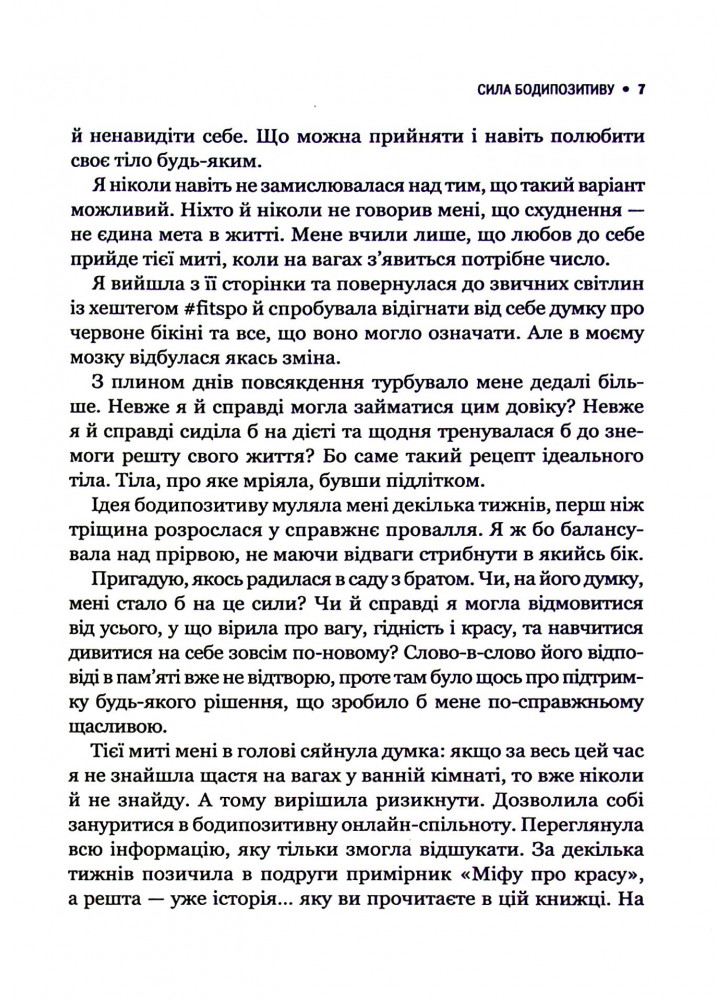 СИЛА БОДИПОЗИТИВУ • 7

й ненавидіти себе. Що можна прийняти і навіть полюбити своє тіло будь-яким.

Я ніколи навіть не замислювалася над тим, що такий варіант можливий. Ніхто й ніколи не говорив мені, що схуднення — не єдина мета в житті. Мене вчили лише, що любов до себе прийде тієї миті, коли на вагах з'явиться потрібне число.

Я вийшла з її сторінки та повернулася до звичних світлин із хештегом #fitspo й спробувала відігнати від себе думку про червоне бікіні та все, що воно могло означати. Але в моєму мозку відбулася якась зміна.

З плином днів повсякдення турбувало мене дедалі більше. Невже я й справді могла займатися цим довіку? Невже я й справді сиділа б на дієті та щодня тренувалася б до знемоги решту свого життя? Бо саме такий рецепт ідеального тіла. Тіла, про яке мріяла, бувши підлітком.

Ідея бодипозитиву муляла мені декілька тижнів, перш ніж тріщина розрослася у справжнє провалля. Я ж бо балансувала над прірвою, не маючи відваги стрибнути в якийсь бік.

Пригадую, якось радилася в саду з братом. Чи, на його думку, мені стало б на це сили? Чи й справді я могла відмовитися від усього, у що вірила про вагу, гідність і красу, та навчитися дивитися на себе зовсім по-новому? Слово-в-слово його відповіді в пам'яті вже не відтворю, проте там було щось про підтримку будь-якого рішення, що зробило б мене по-справжньому щасливою.

Тієї миті мені в голові сяйнула думка: якщо за весь цей час я не знайшла щастя на вагах у ванній кімнаті, то вже ніколи й не знайду. А тому вирішила ризикнути. Дозволила собі зануритися в бодипозитивну онлайн-спільноту. Переглянула всю інформацію, яку тільки змогла відшукати. За декілька тижнів позичила в подруги примірник «Міфу про красу», а решта — уже історія... яку ви прочитаєте в цій книжці. На